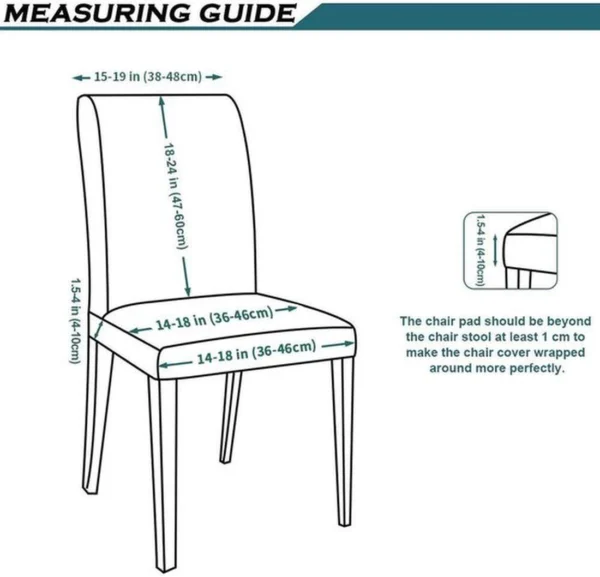 MEASURING GUIDE

15-19 in (38-48cm)

18-24 in (47-60cm)

1.5-4 in (4-10cm)

14-18 in (36-46cm)

14-18 in (36-46cm)

1.5-4 in (4-10cm)

The chair pad should be beyond the chair stool at least 1 cm to make the chair cover wrapped around more perfectly.